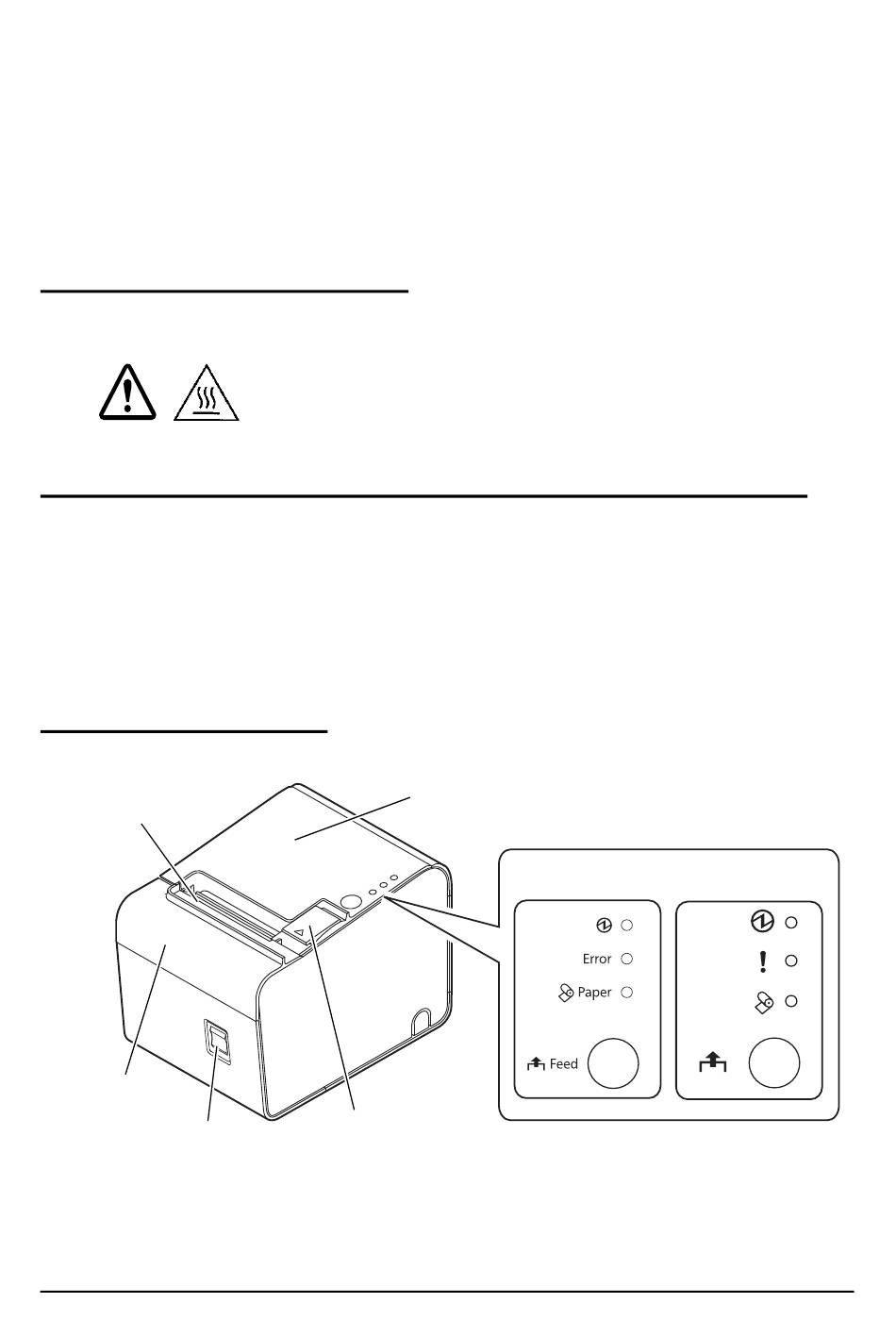 Error

Paper

Feed